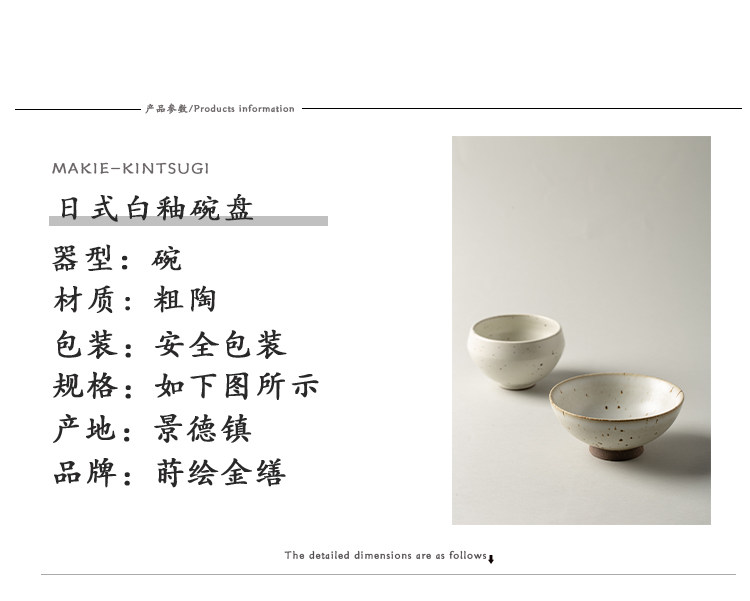 产品参数/Products information

MAKIE-KINTSUGI

日式白釉碗盘

器型：碗

材质：粗陶

包装：安全包装

规格：如下图所示

产地：景德镇

品牌：莳绘金缮

The detailed dimensions are as follows↓